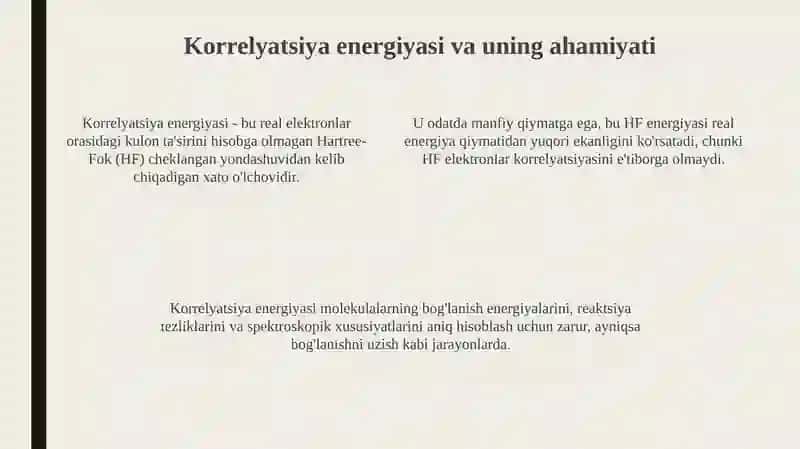 Korrelyatsiya energiyasi va uning ahamiyati

Korrelyatsiya energiyasi - bu real elektronlar orasidagi kulon ta'sirini hisobga olmagan Hartree-Fok (HF) cheklangan yondashuvidan kelib chiqadigan xato o'lchovidir.

U odatda manfiy qiymatga ega, bu HF energiyasi real energiya qiymatidan yuqori ekanligini ko'rsatadi, chunki HF elektronlar korrelyatsiyasini e'tiborga olmaydi.

Korrelyatsiya energiyasi molekulalarning bog'lanish energiyalarini, reaktsiya tezliklarini va spektroskopik xususiyatlarini aniq hisoblash uchun zarur, ayniqsa bog'lanishni uzish kabi jarayonlarda.